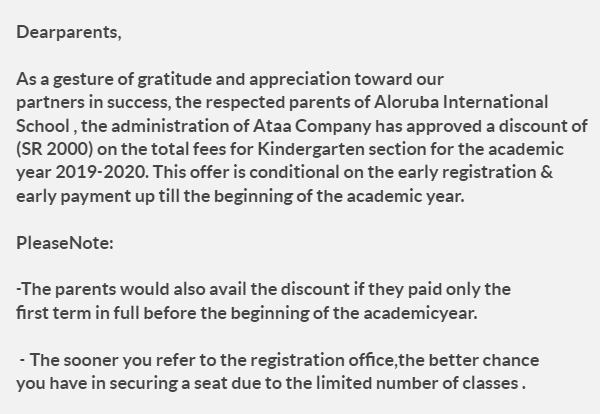 Dearparents,

As a gesture of gratitude and appreciation toward our partners in success, the respected parents of Aloruba International School , the administration of Ataa Company has approved a discount of (SR 2000) on the total fees for Kindergarten section for the academic year 2019-2020. This offer is conditional on the early registration & early payment up till the beginning of the academic year.

PleaseNote:

-The parents would also avail the discount if they paid only the first term in full before the beginning of the academicyear.

- The sooner you refer to the registration office,the better chance you have in securing a seat due to the limited number of classes .